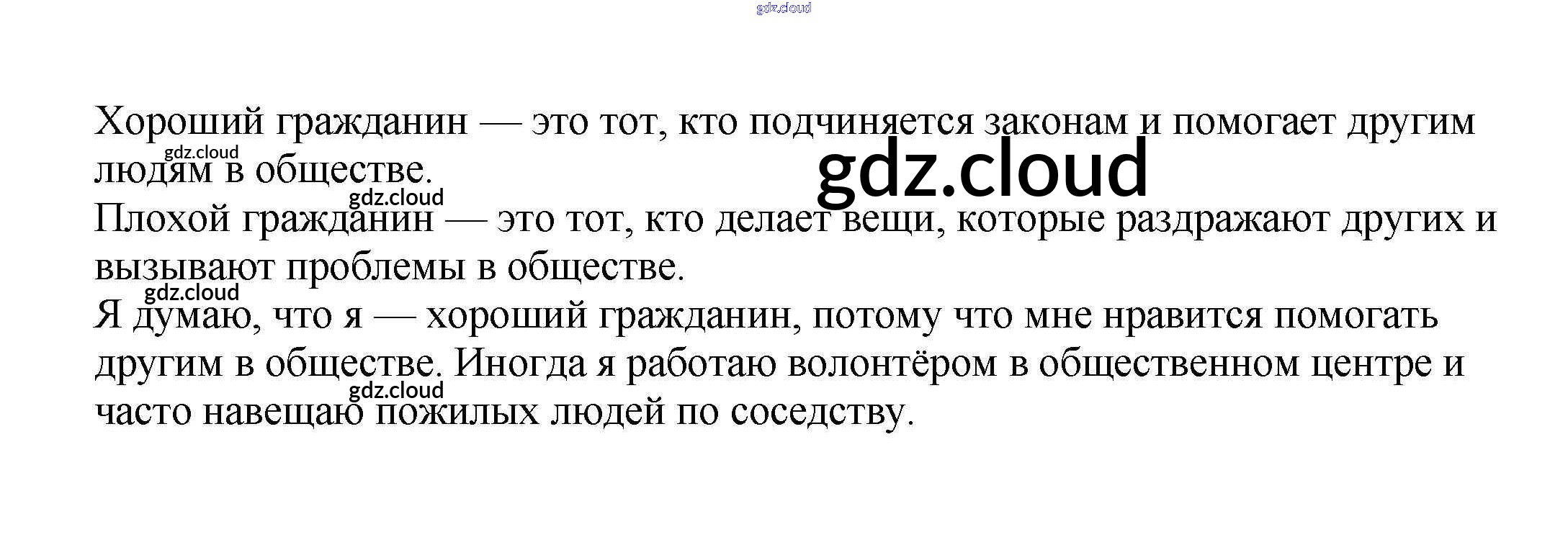 Хороший гражданин — это тот, кто подчиняется законам и помогает другим людям в обществе.
Плохой гражданин — это тот, кто делает вещи, которые раздражают других и вызывают проблемы в обществе.
Я думаю, что я — хороший гражданин, потому что мне нравится помогать другим в обществе. Иногда я работаю волонтёром в общественном центре и часто навещаю пожилых людей по соседству.

gdz.cloud